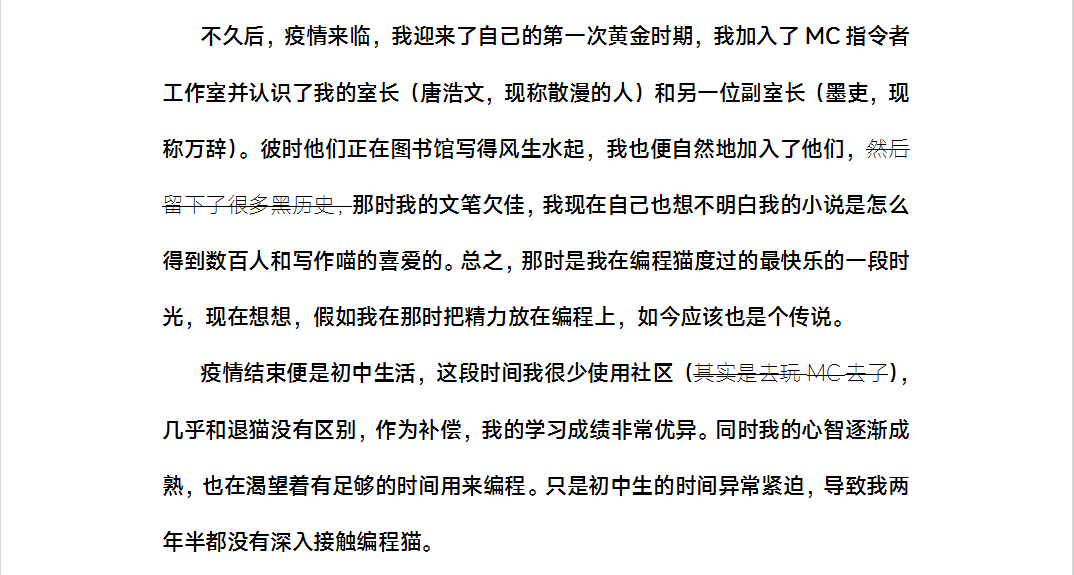 不久后，疫情来临，我迎来了自己的第一次黄金时期，我加入了 MC 指令者工作室并认识了我的室长（唐浩文，现称散漫的人）和另一位副室长（墨吏，现称万辞）。彼时他们正在图书馆写得风生水起，我也便自然地加入了他们，然后留下了很多黑历史，那时我的文笔欠佳，我现在自己也想不明白我的小说是怎么得到数百人和写作喵的喜爱的。总之，那时是我在编程猫度过的最快乐的一段时光，现在想想，假如我在那时把精力放在编程上，如今应该也是个传说。

疫情结束便是初中生活，这段时间我很少使用社区（其实是去玩 MC 去了），几乎和退猫没有区别，作为补偿，我的学习成绩非常优异。同时我的心智逐渐成熟，也在渴望着有足够的时间用来编程。只是初中生的时间异常紧迫，导致我两年半都没有深入接触编程猫。